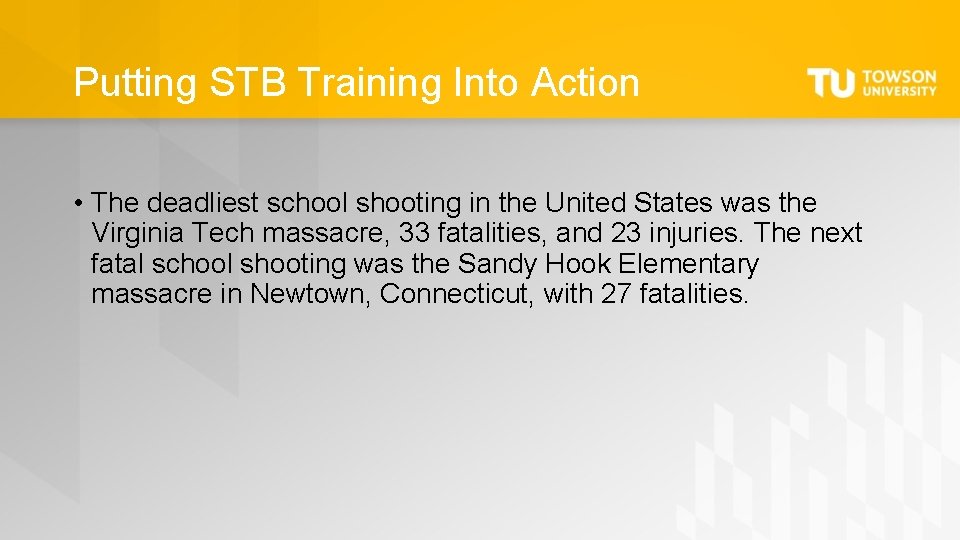 Putting STB Training Into Action

TU TOWSON UNIVERSITY

• The deadliest school shooting in the United States was the Virginia Tech massacre, 33 fatalities, and 23 injuries. The next fatal school shooting was the Sandy Hook Elementary massacre in Newtown, Connecticut, with 27 fatalities.